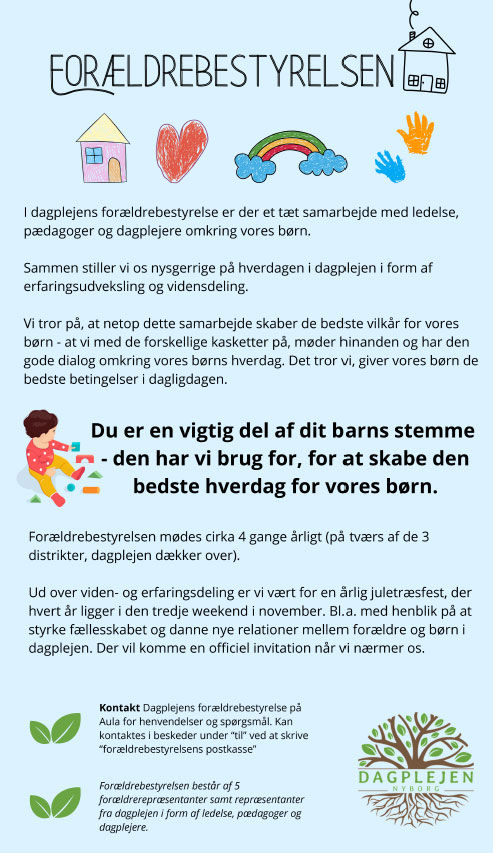 FORÆLDREBESTYRELSEN

I dagplejens forældrebestyrelse er der et tæt samarbejde med ledelse, pædagoger og dagplejere omkring vores børn.

Sammen stiller vi os nysgerrige på hverdagen i dagplejen i form af erfaringsudveksling og vidensdeling.

Vi tror på, at netop dette samarbejde skaber de bedste vilkår for vores børn - at vi med de forskellige kasketter på, møder hinanden og har den gode dialog omkring vores børns hverdag. Det tror vi, giver vores børn de bedste betingelser i dagligdagen.

Du er en vigtig del af dit barns stemme - den har vi brug for, for at skabe den bedste hverdag for vores børn.

Forældrebestyrelsen mødes cirka 4 gange årligt (på tværs af de 3 distrikter, dagplejen dækker over).

Ud over viden- og erfaringsdeling er vi vært for en årlig juletræsfest, der hvert år ligger i den tredje weekend i november. Bl.a. med henblik på at styrke fællesskabet og danne nye relationer mellem forældre og børn i dagplejen. Der vil komme en officiel invitation når vi nærmer os.

Kontakt Dagplejens forældrebestyrelse på Aula for henvendelser og spørgsmål. Kan kontaktes i beskeder under "til" ved at skrive "forældrebestyrelsens postkasse"

Forældrebestyrelsen består af 5 forældrerepræsentanter samt repræsentanter fra dagplejen i form af ledelse, pædagoger og dagplejere.

DAGPLEJEN
NYBORG